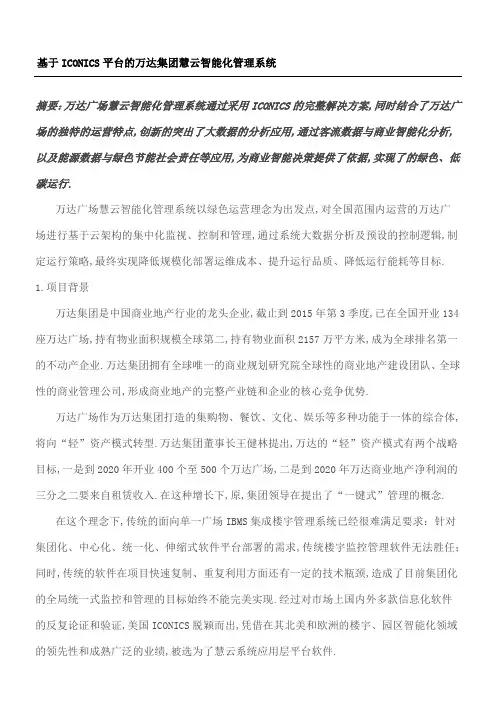 基于 ICONICS 平台的万达集团慧云智能化管理系统

摘要:万达广场慧云智能化管理系统通过采用 ICONICS 的完整解决方案,同时结合了万达广场的独特的运营特点,创新的突出了大数据的分析应用,通过客流数据与商业智能化分析,以及能源数据与绿色节能社会责任等应用,为商业智能决策提供了依据,实现了的绿色、低碳运行.

万达广场慧云智能化管理系统以绿色运营理念为出发点,对全国范围内运营的万达广场进行基于云架构的集中化监视、控制和管理,通过系统大数据分析及预设的控制逻辑,制定运行策略,最终实现降低规模化部署运维成本、提升运行品质、降低运行能耗等目标.

1.项目背景

万达集团是中国商业地产行业的龙头企业,截止到 2015 年第 3 季度,已在全国开业 134 座万达广场,持有物业面积规模全球第二,持有物业面积 2157 万平方米,成为全球排名第一的不动产企业.万达集团拥有全球唯一的商业规划研究院全球性的商业地产建设团队、全球性的商业管理公司,形成商业地产的完整产业链和企业的核心竞争优势.

万达广场作为万达集团打造的集购物、餐饮、文化、娱乐等多种功能于一体的综合体,将向“轻”资产模式转型.万达集团董事长王健林提出,万达的“轻”资产模式有两个战略目标,一是到 2020 年开业 400 个至 500 个万达广场,二是到 2020 年万达商业地产净利润的三分之二要来自租赁收入.在这种增长下,原,集团领导在提出了“一键式”管理的概念.

在这个理念下,传统的面向单一广场 IBMS 集成楼宇管理系统已经很难满足要求:针对集团化、中心化、统一化、伸缩式软件平台部署的需求,传统楼宇监控管理软件无法胜任;同时,传统的软件在项目快速复制、重复利用方面还有一定的技术瓶颈,造成了目前集团化的全局统一式监控和管理的目标始终不能完美实现.经过对市场上国内外多款信息化软件的反复论证和验证,美国 ICONICS 脱颖而出,凭借在其北美和欧洲的楼宇、园区智能化领域的领先性和成熟广泛的业绩,被选为了慧云系统应用层平台软件.